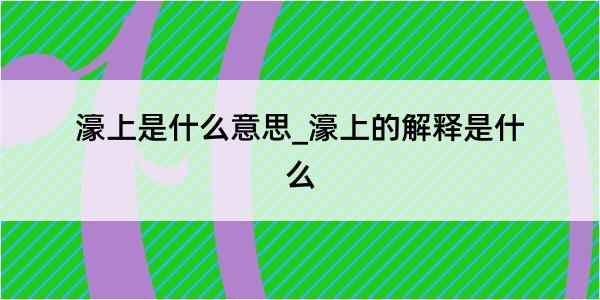 濠上是什么意思_濠上的解释是什么